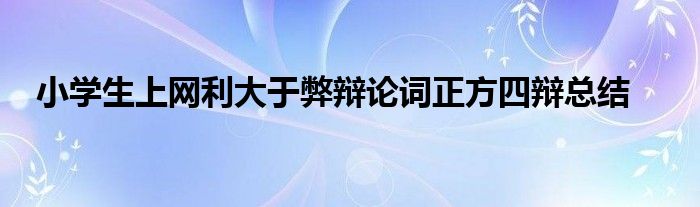 小学生上网利大于弊辩论词正方四辩总结